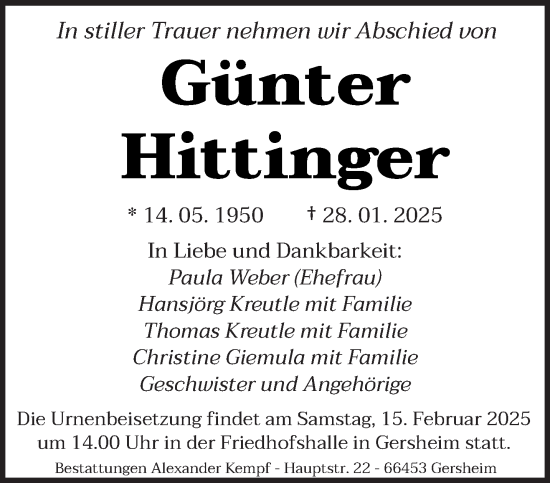 In stiller Trauer nehmen wir Abschied von

Günter Hittinger

* 14. 05. 1950 † 28. 01. 2025

In Liebe und Dankbarkeit:
Paula Weber (Ehefrau)
Hansjörg Kreutle mit Familie
Thomas Kreutle mit Familie
Christine Giemula mit Familie
Geschwister und Angehörige

Die Urnenbeisetzung findet am Samstag, 15. Februar 2025 um 14.00 Uhr in der Friedhofshalle in Gersheim statt.

Bestattungen Alexander Kempf - Hauptstr. 22 - 66453 Gersheim